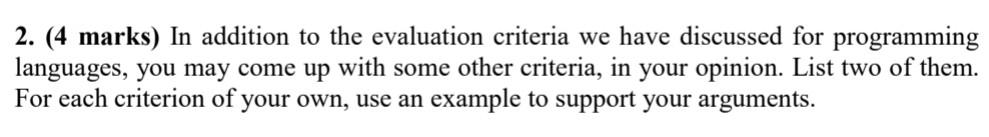 2. (4 marks) In addition to the evaluation criteria we have discussed for programming languages, you may come up with some other criteria, in your opinion. List two of them. For each criterion of your own, use an example to support your arguments.